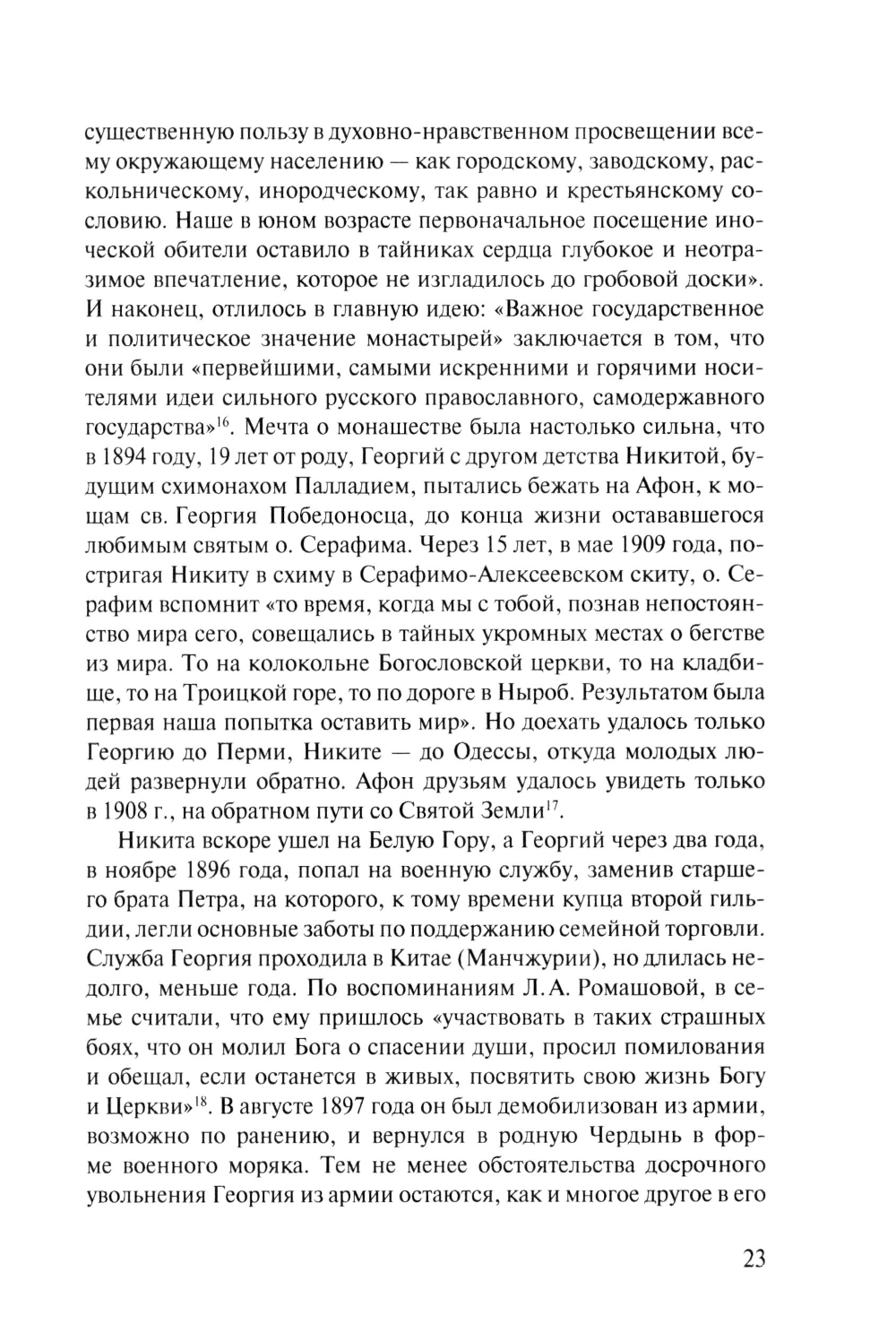 существенную пользу в духовно-нравственном просвещении всему окружающему населению — как городскому, заводскому, раскольническому, инородческому, так равно и крестьянскому сословию. Наше в юном возрасте первоначальное посещение иноческой обители оставило в тайниках сердца глубокое и неотразимое впечатление, которое не изгладилось до гробовой доски». И наконец, отлилось в главную идею: «Важное государственное и политическое значение монастырей» заключается в том, что они были «первейшими, самыми искренними и горячими носителями идеи сильного русского православного, самодержавного государства»$^{16}$. Мечта о монашестве была настолько сильна, что в 1894 году, 19 лет от роду, Георгий с другом детства Никитой, будущим схимонахом Палладием, пытались бежать на Афон, к мощам св. Георгия Победоносца, до конца жизни остававшегося любимым святым о. Серафима. Через 15 лет, в мае 1909 года, постригая Никиту в схиму в Серафимо-Алексеевском скиту, о. Серафим вспомнит «то время, когда мы с тобой, познав непостоянство мира сего, совещались в тайных укромных местах о бегстве из мира. То на колокольне Богословской церкви, то на кладбище, то на Троицкой горе, то по дороге в Ныроб. Результатом была первая наша попытка оставить мир». Но доехать удалось только Георгию до Перми, Никите — до Одессы, откуда молодых людей развернули обратно. Афон друзьям удалось увидеть только в 1908 г., на обратном пути со Святой Земли$^{17}$.

Никита вскоре ушел на Белую Гору, а Георгий через два года, в ноябре 1896 года, попал на военную службу, заменив старшего брата Петра, на которого, к тому времени купца второй гильдии, легли основные заботы по поддержанию семейной торговли. Служба Георгия проходила в Китае (Манчжурии), но длилась недолго, меньше года. По воспоминаниям Л.А. Ромашовой, в семье считали, что ему пришлось «участвовать в таких страшных боях, что он молил Бога о спасении души, просил помилования и обещал, если останется в живых, посвятить свою жизнь Богу и Церкви»$^{18}$. В августе 1897 года он был демобилизован из армии, возможно по ранению, и вернулся в родную Чердынь в форме военного моряка. Тем не менее обстоятельства досрочного увольнения Георгия из армии остаются, как и многое другое в его

23